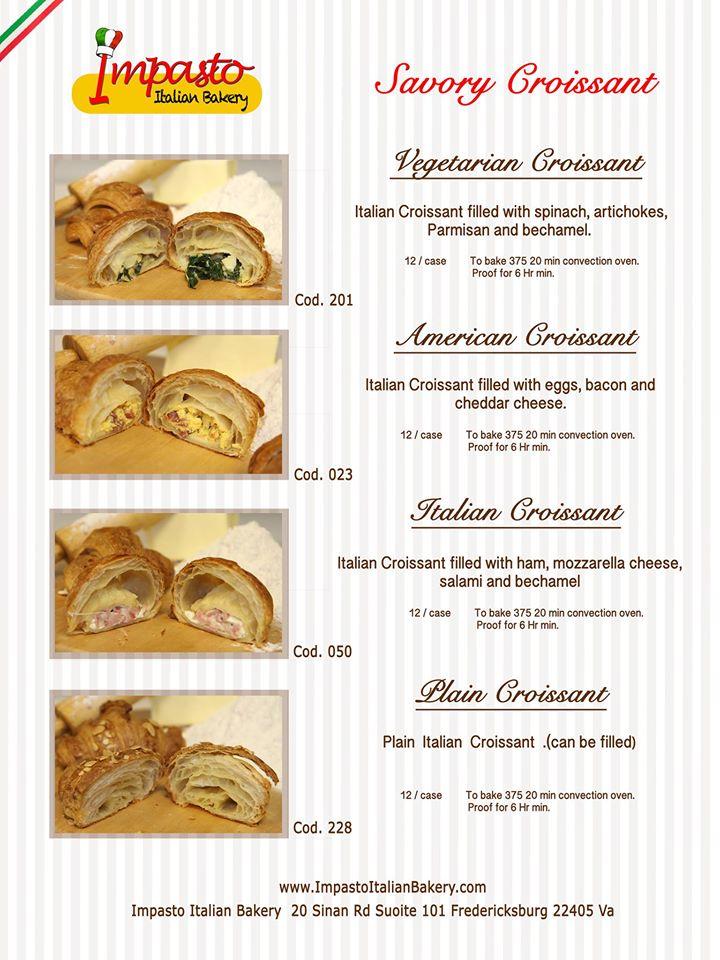 Impasto
Italian Bakery

Savory Croissant

Vegetarian Croissant

Italian Croissant filled with spinach, artichokes, Parmisan and bechamel.

12 / case To bake 375 20 min convection oven. Proof for 6 Hr min.

Cod. 201

American Croissant

Italian Croissant filled with eggs, bacon and cheddar cheese.

12 / case To bake 375 20 min convection oven. Proof for 6 Hr min.

Cod. 023

Italian Croissant

Italian Croissant filled with ham, mozzarella cheese, salami and bechamel

12 / case To bake 375 20 min convection oven. Proof for 6 Hr min.

Cod. 050

Plain Croissant

Plain Italian Croissant .(can be filled)

12 / case To bake 375 20 min convection oven. Proof for 6 Hr min.

Cod. 228

www.ImpastoItalianBakery.com
Impasto Italian Bakery 20 Sinan Rd Suoite 101 Fredericksburg 22405 Va